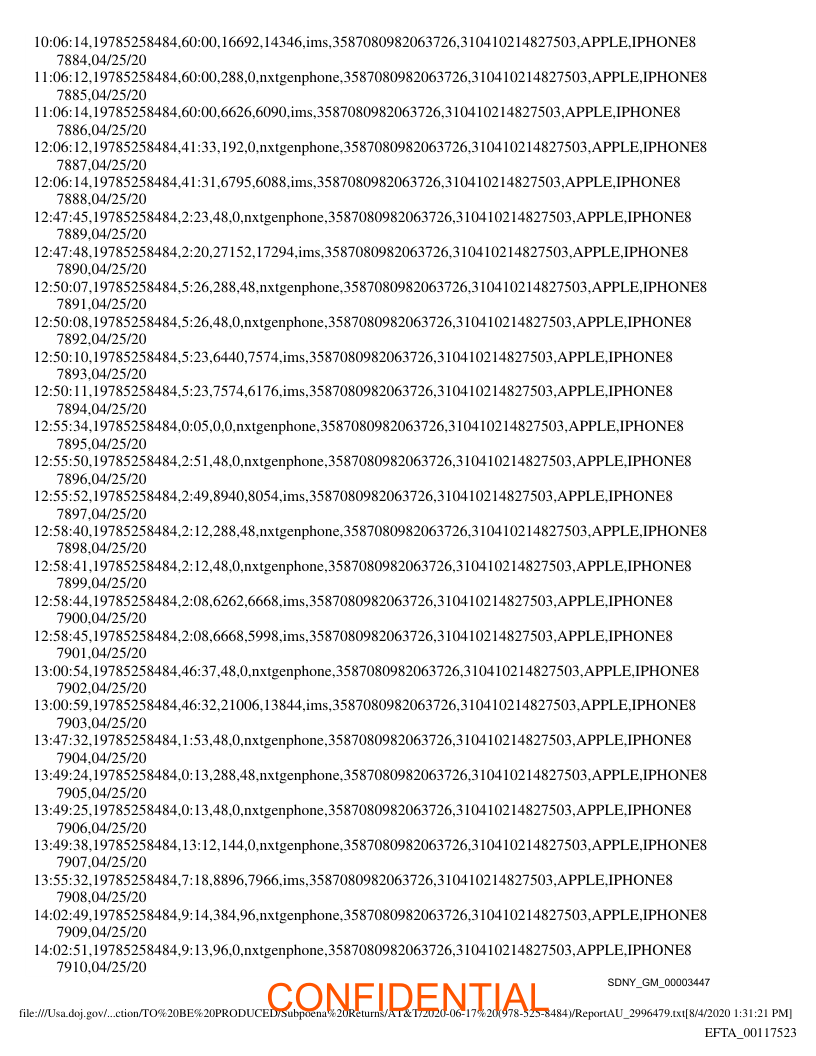 10:06:14,19785258484,60:00,16692,14346,ims,3587080982063726,310410214827503,APPLE,IPHONE8 7884,04/25/20
11:06:12,19785258484,60:00,288,0,nxtgenphone,3587080982063726,310410214827503,APPLE,IPHONE8 7885,04/25/20
11:06:14,19785258484,60:00,6626,6090,ims,3587080982063726,310410214827503,APPLE,IPHONE8 7886,04/25/20
12:06:12,19785258484,41:33,192,0,nxtgenphone,3587080982063726,310410214827503,APPLE,IPHONE8 7887,04/25/20
12:06:14,19785258484,41:31,6795,6088,ims,3587080982063726,310410214827503,APPLE,IPHONE8 7888,04/25/20
12:47:45,19785258484,2:23,48,0,nxtgenphone,3587080982063726,310410214827503,APPLE,IPHONE8 7889,04/25/20
12:47:48,19785258484,2:20,27152,17294,ims,3587080982063726,310410214827503,APPLE,IPHONE8 7890,04/25/20
12:50:07,19785258484,5:26,288,48,nxtgenphone,3587080982063726,310410214827503,APPLE,IPHONE8 7891,04/25/20
12:50:08,19785258484,5:26,48,0,nxtgenphone,3587080982063726,310410214827503,APPLE,IPHONE8 7892,04/25/20
12:50:10,19785258484,5:23,6440,7574,ims,3587080982063726,310410214827503,APPLE,IPHONE8 7893,04/25/20
12:50:11,19785258484,5:23,7574,6176,ims,3587080982063726,310410214827503,APPLE,IPHONE8 7894,04/25/20
12:55:34,19785258484,0:05,0,0,nxtgenphone,3587080982063726,310410214827503,APPLE,IPHONE8 7895,04/25/20
12:55:50,19785258484,2:51,48,0,nxtgenphone,3587080982063726,310410214827503,APPLE,IPHONE8 7896,04/25/20
12:55:52,19785258484,2:49,8940,8054,ims,3587080982063726,310410214827503,APPLE,IPHONE8 7897,04/25/20
12:58:40,19785258484,2:12,288,48,nxtgenphone,3587080982063726,310410214827503,APPLE,IPHONE8 7898,04/25/20
12:58:41,19785258484,2:12,48,0,nxtgenphone,3587080982063726,310410214827503,APPLE,IPHONE8 7899,04/25/20
12:58:44,19785258484,2:08,6262,6668,ims,3587080982063726,310410214827503,APPLE,IPHONE8 7900,04/25/20
12:58:45,19785258484,2:08,6668,5998,ims,3587080982063726,310410214827503,APPLE,IPHONE8 7901,04/25/20
13:00:54,19785258484,46:37,48,0,nxtgenphone,3587080982063726,310410214827503,APPLE,IPHONE8 7902,04/25/20
13:00:59,19785258484,46:32,21006,13844,ims,3587080982063726,310410214827503,APPLE,IPHONE8 7903,04/25/20
13:47:32,19785258484,1:53,48,0,nxtgenphone,3587080982063726,310410214827503,APPLE,IPHONE8 7904,04/25/20
13:49:24,19785258484,0:13,288,48,nxtgenphone,3587080982063726,310410214827503,APPLE,IPHONE8 7905,04/25/20
13:49:25,19785258484,0:13,48,0,nxtgenphone,3587080982063726,310410214827503,APPLE,IPHONE8 7906,04/25/20
13:49:38,19785258484,13:12,144,0,nxtgenphone,3587080982063726,310410214827503,APPLE,IPHONE8 7907,04/25/20
13:55:32,19785258484,7:18,8896,7966,ims,3587080982063726,310410214827503,APPLE,IPHONE8 7908,04/25/20
14:02:49,19785258484,9:14,384,96,nxtgenphone,3587080982063726,310410214827503,APPLE,IPHONE8 7909,04/25/20
14:02:51,19785258484,9:13,96,0,nxtgenphone,3587080982063726,310410214827503,APPLE,IPHONE8 7910,04/25/20

SDNY_GM_00003447

CONFIDENTIAL

file:///Usa.doj.gov/...ction/TO%20BE%20PRODUCED/Subpoena%20Returns/AT&T/2020-06-17%20(978-525-8484)/ReportAU_2996479.txt[8/4/2020 1:31:21 PM]

EFTA_00117523